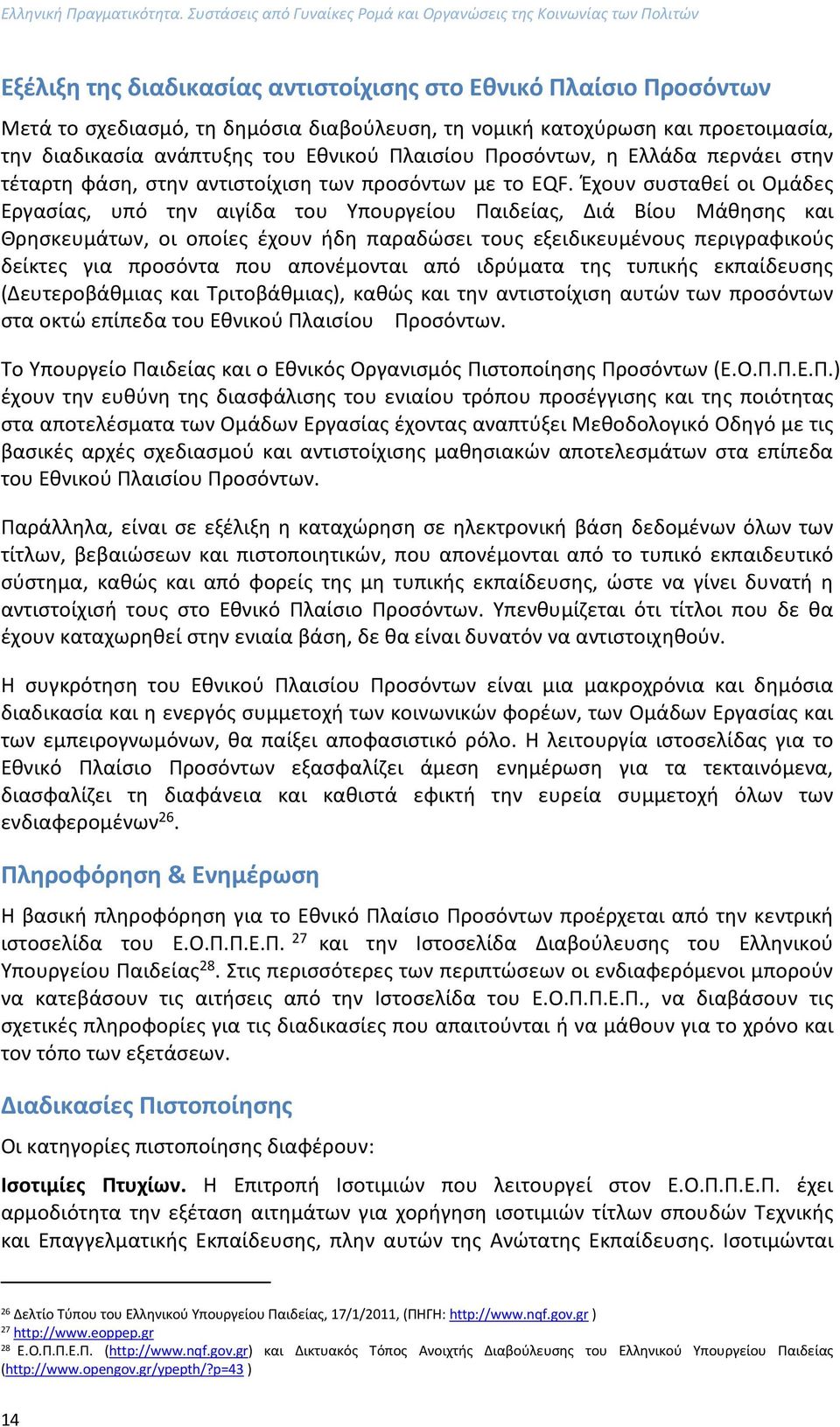 Ελληνική Πραγματικότητα. Συστάσεις από Γυναίκες Ρομά και Οργανώσεις της Κοινωνίας των Πολιτών

Εξέλιξη της διαδικασίας αντιστοίχισης στο Εθνικό Πλαίσιο Προσόντων

Μετά το σχεδιασμό, τη δημόσια διαβούλευση, τη νομική κατοχύρωση και προετοιμασία, την διαδικασία ανάπτυξης του Εθνικού Πλαισίου Προσόντων, η Ελλάδα περνάει στην τέταρτη φάση, στην αντιστοίχιση των προσόντων με το EQF. Έχουν συσταθεί οι Ομάδες Εργασίας, υπό την αιγίδα του Υπουργείου Παιδείας, Διά Βίου Μάθησης και Θρησκευμάτων, οι οποίες έχουν ήδη παραδώσει τους εξειδικευμένους περιγραφικούς δείκτες για προσόντα που απονέμονται από ιδρύματα της τυπικής εκπαίδευσης (Δευτεροβάθμιας και Τριτοβάθμιας), καθώς και την αντιστοίχιση αυτών των προσόντων στα οκτώ επίπεδα του Εθνικού Πλαισίου Προσόντων.

Το Υπουργείο Παιδείας και ο Εθνικός Οργανισμός Πιστοποίησης Προσόντων (Ε.Ο.Π.Π.Ε.Π.) έχουν την ευθύνη της διασφάλισης του ενιαίου τρόπου προσέγγισης και της ποιότητας στα αποτελέσματα των Ομάδων Εργασίας έχοντας αναπτύξει Μεθοδολογικό Οδηγό με τις βασικές αρχές σχεδιασμού και αντιστοίχισης μαθησιακών αποτελεσμάτων στα επίπεδα του Εθνικού Πλαισίου Προσόντων.

Παράλληλα, είναι σε εξέλιξη η καταχώρηση σε ηλεκτρονική βάση δεδομένων όλων των τίτλων, βεβαιώσεων και πιστοποιητικών, που απονέμονται από το τυπικό εκπαιδευτικό σύστημα, καθώς και από φορείς της μη τυπικής εκπαίδευσης, ώστε να γίνει δυνατή η αντιστοίχισή τους στο Εθνικό Πλαίσιο Προσόντων. Υπενθυμίζεται ότι τίτλοι που δε θα έχουν καταχωρηθεί στην ενιαία βάση, δε θα είναι δυνατόν να αντιστοιχηθούν.

Η συγκρότηση του Εθνικού Πλαισίου Προσόντων είναι μια μακροχρόνια και δημόσια διαδικασία και η ενεργός συμμετοχή των κοινωνικών φορέων, των Ομάδων Εργασίας και των εμπειρογνωμόνων, θα παίξει αποφασιστικό ρόλο. Η λειτουργία ιστοσελίδας για το Εθνικό Πλαίσιο Προσόντων εξασφαλίζει άμεση ενημέρωση για τα τεκταινόμενα, διασφαλίζει τη διαφάνεια και καθιστά εφικτή την ευρεία συμμετοχή όλων των ενδιαφερομένων$^{26}$.

Πληροφόρηση & Ενημέρωση

Η βασική πληροφόρηση για το Εθνικό Πλαίσιο Προσόντων προέρχεται από την κεντρική ιστοσελίδα του Ε.Ο.Π.Π.Ε.Π. $^{27}$ και την Ιστοσελίδα Διαβούλευσης του Ελληνικού Υπουργείου Παιδείας$^{28}$. Στις περισσότερες των περιπτώσεων οι ενδιαφερόμενοι μπορούν να κατεβάσουν τις αιτήσεις από την Ιστοσελίδα του Ε.Ο.Π.Π.Ε.Π., να διαβάσουν τις σχετικές πληροφορίες για τις διαδικασίες που απαιτούνται ή να μάθουν για το χρόνο και τον τόπο των εξετάσεων.

Διαδικασίες Πιστοποίησης

Οι κατηγορίες πιστοποίησης διαφέρουν:

Ισοτιμίες Πτυχίων. Η Επιτροπή Ισοτιμιών που λειτουργεί στον Ε.Ο.Π.Π.Ε.Π. έχει αρμοδιότητα την εξέταση αιτημάτων για χορήγηση ισοτιμιών τίτλων σπουδών Τεχνικής και Επαγγελματικής Εκπαίδευσης, πλην αυτών της Ανώτατης Εκπαίδευσης. Ισοτιμώνται

$^{26}$ Δελτίο Τύπου του Ελληνικού Υπουργείου Παιδείας, 17/1/2011, (ΠΗΓΗ: http://www.nqf.gov.gr )
$^{27}$ http://www.eoppep.gr
$^{28}$ Ε.Ο.Π.Π.Ε.Π. (http://www.nqf.gov.gr) και Δικτυακός Τόπος Ανοιχτής Διαβούλευσης του Ελληνικού Υπουργείου Παιδείας (http://www.opengov.gr/ypepth/?p=43 )

14